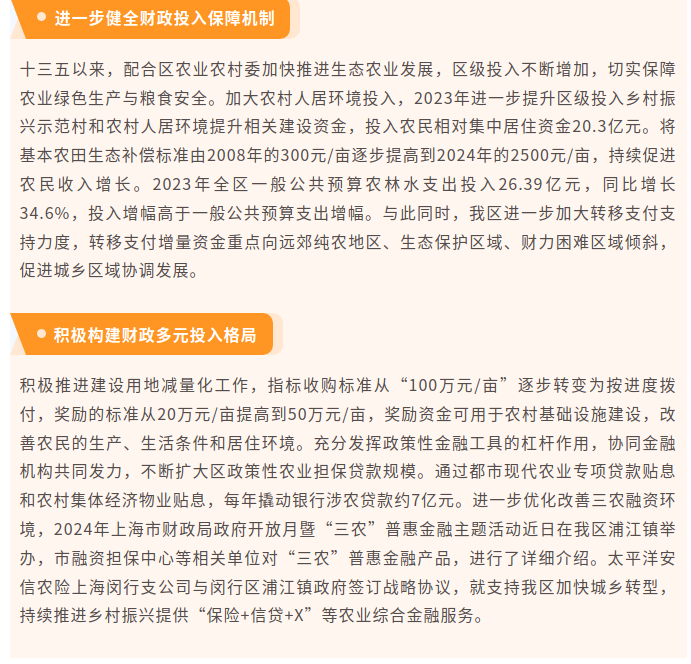 进一步健全财政投入保障机制

十三五以来，配合区农业农村委加快推进生态农业发展，区级投入不断增加，切实保障农业绿色生产与粮食安全。加大农村人居环境投入，2023年进一步提升区级投入乡村振兴示范村和农村人居环境提升相关建设资金，投入农民相对集中居住资金20.3亿元。将基本农田生态补偿标准由2008年的300元/亩逐步提高到2024年的2500元/亩，持续促进农民收入增长。2023年全区一般公共预算农林水支出投入26.39亿元，同比增长34.6%，投入增幅高于一般公共预算支出增幅。与此同时，我区进一步加大转移支付支持力度，转移支付增量资金重点向远郊纯农地区、生态保护区域、财力困难区域倾斜，促进城乡区域协调发展。

积极构建财政多元投入格局

积极推进建设用地减量化工作，指标收购标准从“100万元/亩”逐步转变为按进度拨付，奖励的标准从20万元/亩提高到50万元/亩，奖励资金可用于农村基础设施建设，改善农民的生产、生活条件和居住环境。充分发挥政策性金融工具的杠杆作用，协同金融机构共同发力，不断扩大区政策性农业担保贷款规模。通过都市现代农业专项贷款贴息和农村集体经济物业贴息，每年撬动银行涉农贷款约7亿元。进一步优化改善三农融资环境，2024年上海市财政局政府开放月暨“三农”普惠金融主题活动近日在我区浦江镇举办，市融资担保中心等相关单位对“三农”普惠金融产品，进行了详细介绍。太平洋安信农险上海闵行支公司与闵行区浦江镇政府签订战略协议，就支持我区加快城乡转型，持续推进乡村振兴提供“保险+信贷+X”等农业综合金融服务。